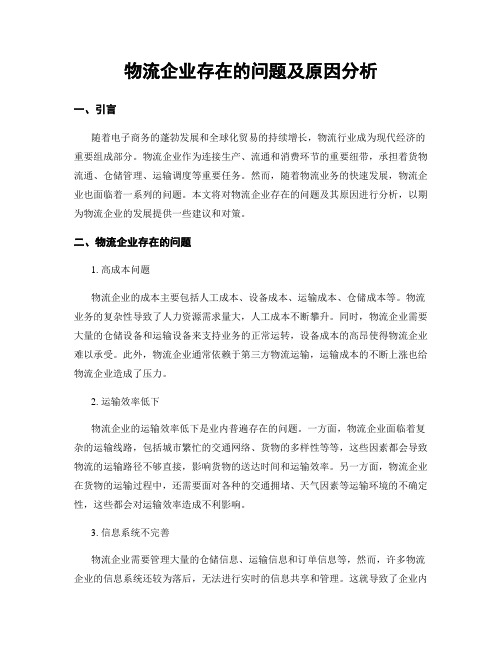 物流企业存在的问题及原因分析

一、引言

随着电子商务的蓬勃发展和全球化贸易的持续增长，物流行业成为现代经济的重要组成部分。物流企业作为连接生产、流通和消费环节的重要纽带，承担着货物流通、仓储管理、运输调度等重要任务。然而，随着物流业务的快速发展，物流企业也面临着一系列的问题。本文将对物流企业存在的问题及其原因进行分析，以期为物流企业的发展提供一些建议和对策。

二、物流企业存在的问题

1. 高成本问题

物流企业的成本主要包括人工成本、设备成本、运输成本、仓储成本等。物流业务的复杂性导致了人力资源需求量大，人工成本不断攀升。同时，物流企业需要大量的仓储设备和运输设备来支持业务的正常运转，设备成本的高昂使得物流企业难以承受。此外，物流企业通常依赖于第三方物流运输，运输成本的不断上涨也给物流企业造成了压力。

2. 运输效率低下

物流企业的运输效率低下是业内普遍存在的问题。一方面，物流企业面临着复杂的运输线路，包括城市繁忙的交通网络、货物的多样性等等，这些因素都会导致物流的运输路径不够直接，影响货物的送达时间和运输效率。另一方面，物流企业在货物的运输过程中，还需要面对各种的交通拥堵、天气因素等运输环境的不确定性，这些都会对运输效率造成不利影响。

3. 信息系统不完善

物流企业需要管理大量的仓储信息、运输信息和订单信息等，然而，许多物流企业的信息系统还较为落后，无法进行实时的信息共享和管理。这就导致了企业内